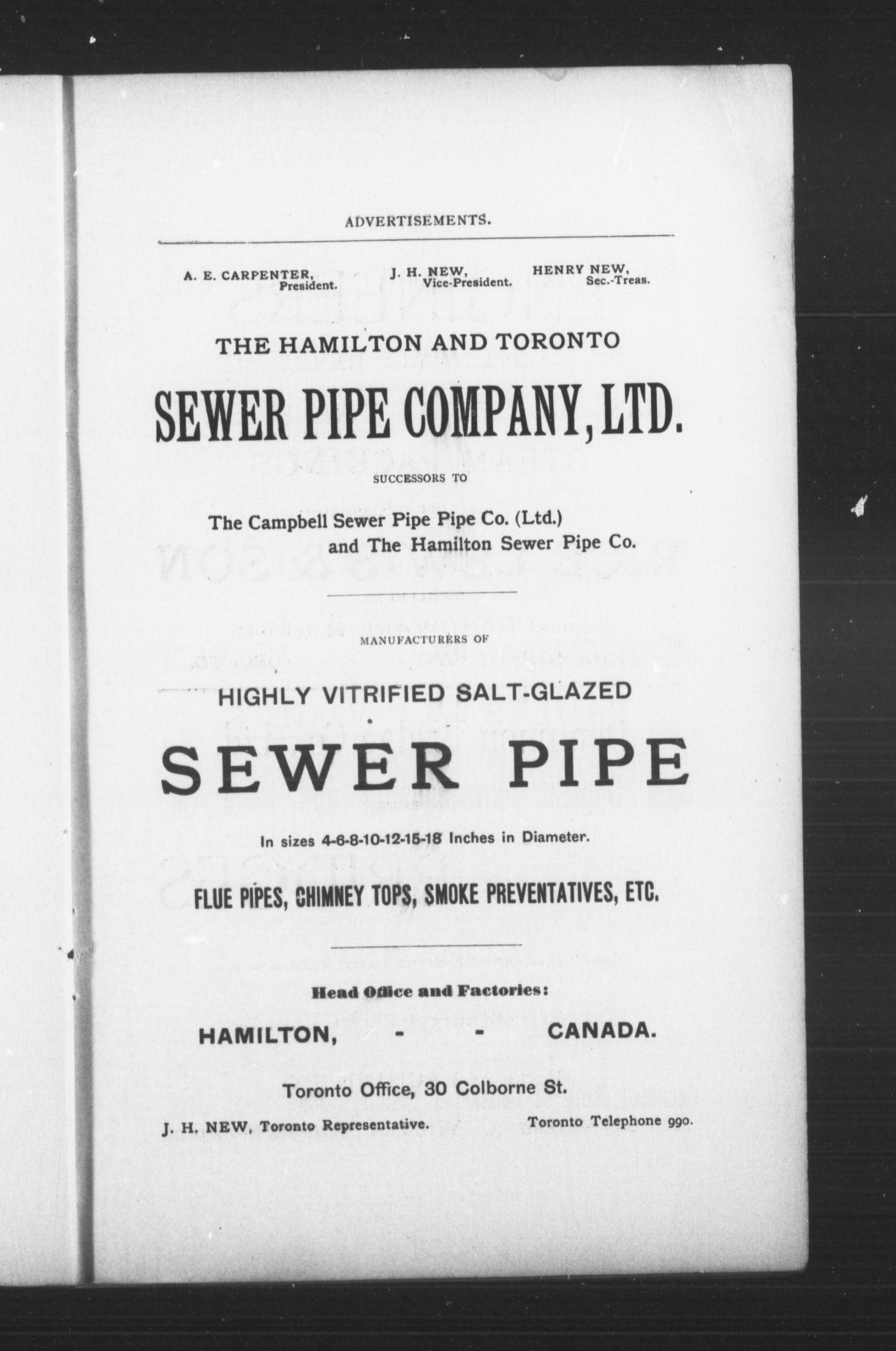 ADVERTISEMENTS.

A. E. CARPENTER, President. J. H. NEW, Vice-President. HENRY NEW, Sec.-Treas.

THE HAMILTON AND TORONTO

SEWER PIPE COMPANY, LTD.

SUCCESSORS TO

The Campbell Sewer Pipe Pipe Co. (Ltd.) and The Hamilton Sewer Pipe Co.

MANUFACTURERS OF

HIGHLY VITRIFIED SALT-GLAZED

SEWER PIPE

In sizes 4-6-8-10-12-15-18 Inches in Diameter.

FLUE PIPES, CHIMNEY TOPS, SMOKE PREVENTATIVES, ETC.

Head Office and Factories:

HAMILTON, - - CANADA.

Toronto Office, 30 Colborne St.

J. H. NEW, Toronto Representative. Toronto Telephone 990.